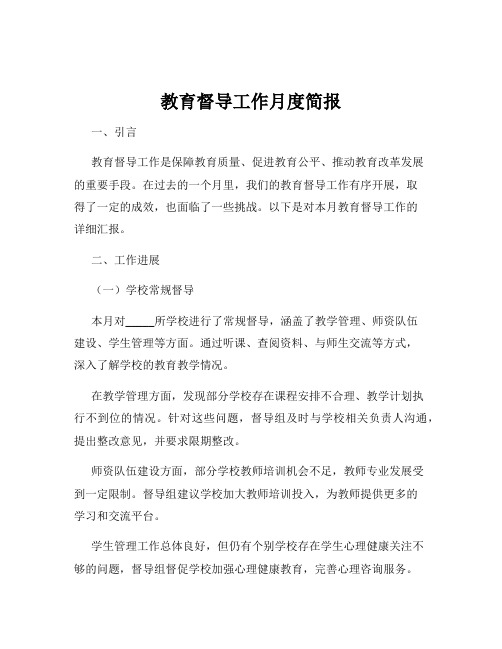 教育督导工作月度简报

一、引言

教育督导工作是保障教育质量、促进教育公平、推动教育改革发展的重要手段。在过去的一个月里，我们的教育督导工作有序开展，取得了一定的成效，也面临了一些挑战。以下是对本月教育督导工作的详细汇报。

二、工作进展

（一）学校常规督导

本月对_____所学校进行了常规督导，涵盖了教学管理、师资队伍建设、学生管理等方面。通过听课、查阅资料、与师生交流等方式，深入了解学校的教育教学情况。

在教学管理方面，发现部分学校存在课程安排不合理、教学计划执行不到位的情况。针对这些问题，督导组及时与学校相关负责人沟通，提出整改意见，并要求限期整改。

师资队伍建设方面，部分学校教师培训机会不足，教师专业发展受到一定限制。督导组建议学校加大教师培训投入，为教师提供更多的学习和交流平台。

学生管理工作总体良好，但仍有个别学校存在学生心理健康关注不够的问题，督导组督促学校加强心理健康教育，完善心理咨询服务。